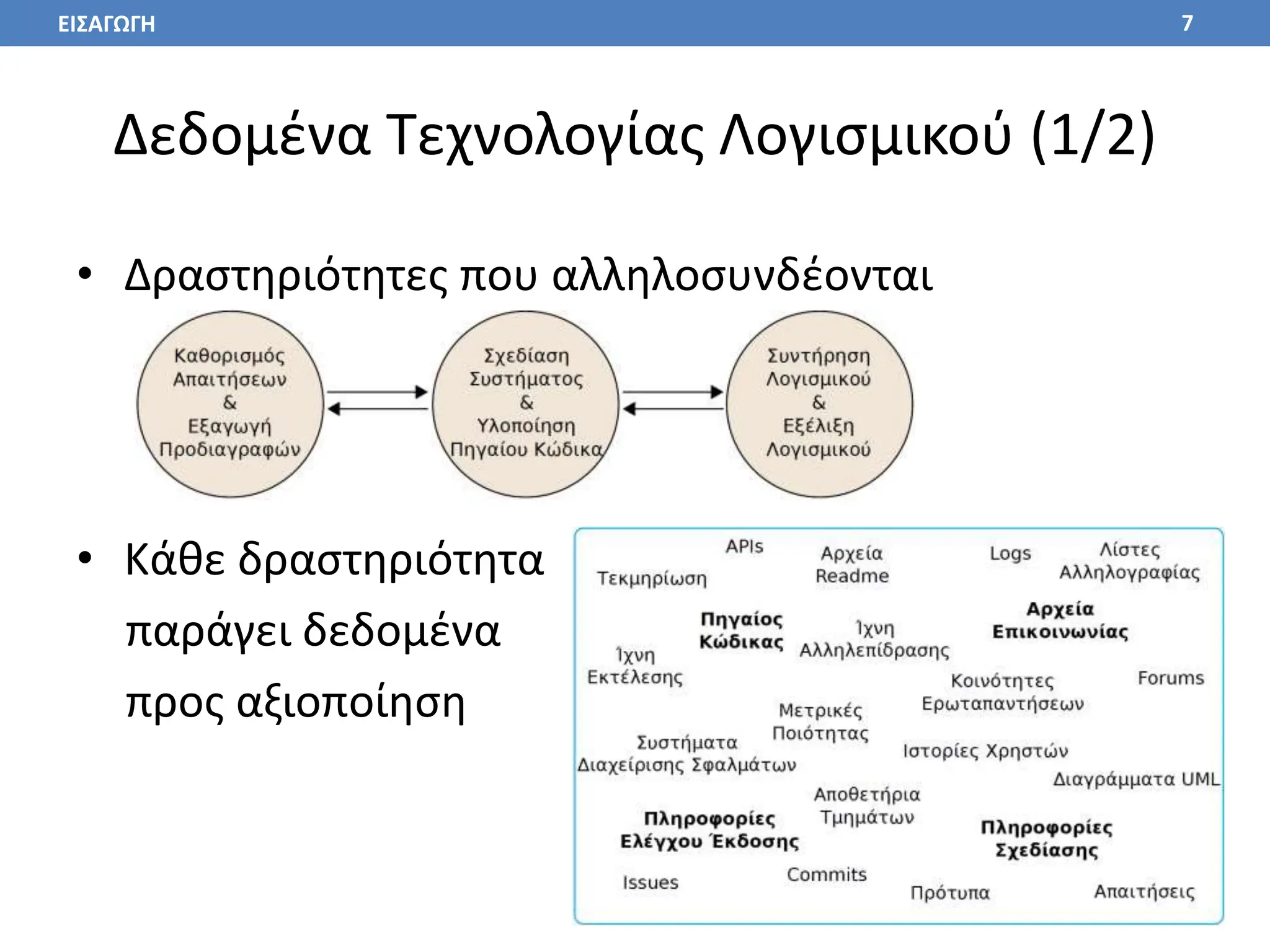 ΕΙΣΑΓΩΓΗ 7

Δεδομένα Τεχνολογίας Λογισμικού (1/2)

• Δραστηριότητες που αλληλοσυνδέονται

Καθορισμός Απαιτήσεων & Εξαγωγή Προδιαγραφών

Σχεδίαση Συστήματος & Υλοποίηση Πηγαίου Κώδικα

Συντήρηση Λογισμικού & Εξέλιξη Λογισμικού

• Κάθε δραστηριότητα παράγει δεδομένα προς αξιοποίηση

APIs
Τεκμηρίωση
Αρχεία Readme
Logs
Λίστες Αλληλογραφίας
Πηγαίος Κώδικας
Ίχνη Αλληλεπίδρασης
Αρχεία Επικοινωνίας
Ίχνη Εκτέλεσης
Κοινότητες Ερωταπαντήσεων
Forums
Μετρικές Ποιότητας
Συστήματα Διαχείρισης Σφαλμάτων
Ιστορίες Χρηστών
Διαγράμματα UML
Αποθετήρια Τμημάτων
Πληροφορίες Ελέγχου Έκδοσης
Πληροφορίες Σχεδίασης
Issues
Commits
Πρότυπα
Απαιτήσεις